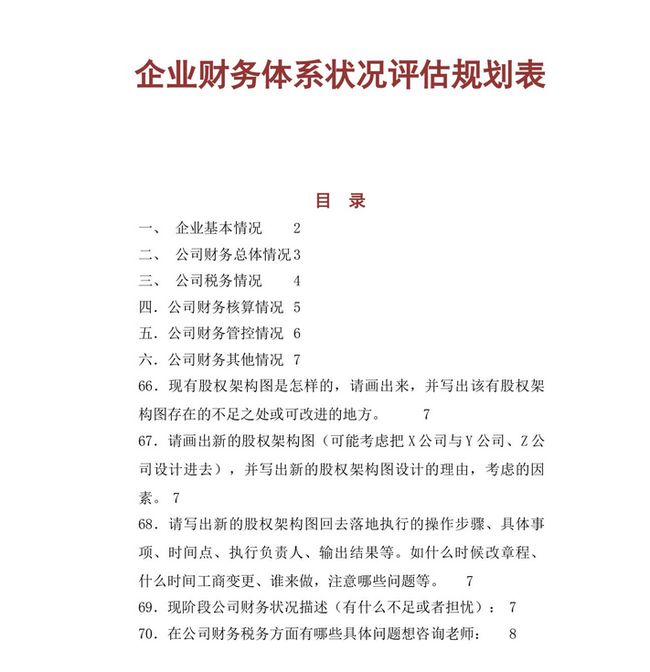 企业财务体系状况评估规划表

目　录

一、　企业基本情况　　2

二、　公司财务总体情况 3

三、　公司税务情况　　4

四．公司财务核算情况 5

五．公司财务管控情况 6

六．公司财务其他情况 7

66．现有股权架构图是怎样的，请画出来，并写出该有股权架构图存在的不足之处或可改进的地方。　　7

67．请画出新的股权架构图（可能考虑把 X 公司与 Y 公司、Z 公司设计进去），并写出新的股权架构图设计的理由，考虑的因素。 7

68．请写出新的股权架构图回去落地执行的操作步骤、具体事项、时间点、执行负责人、输出结果等。如什么时候改章程、什么时间工商变更、谁来做，注意哪些问题等。　　7

69．现阶段公司财务状况描述（有什么不足或者担忧）： 7

70．在公司财务税务方面有哪些具体问题想咨询老师：　8